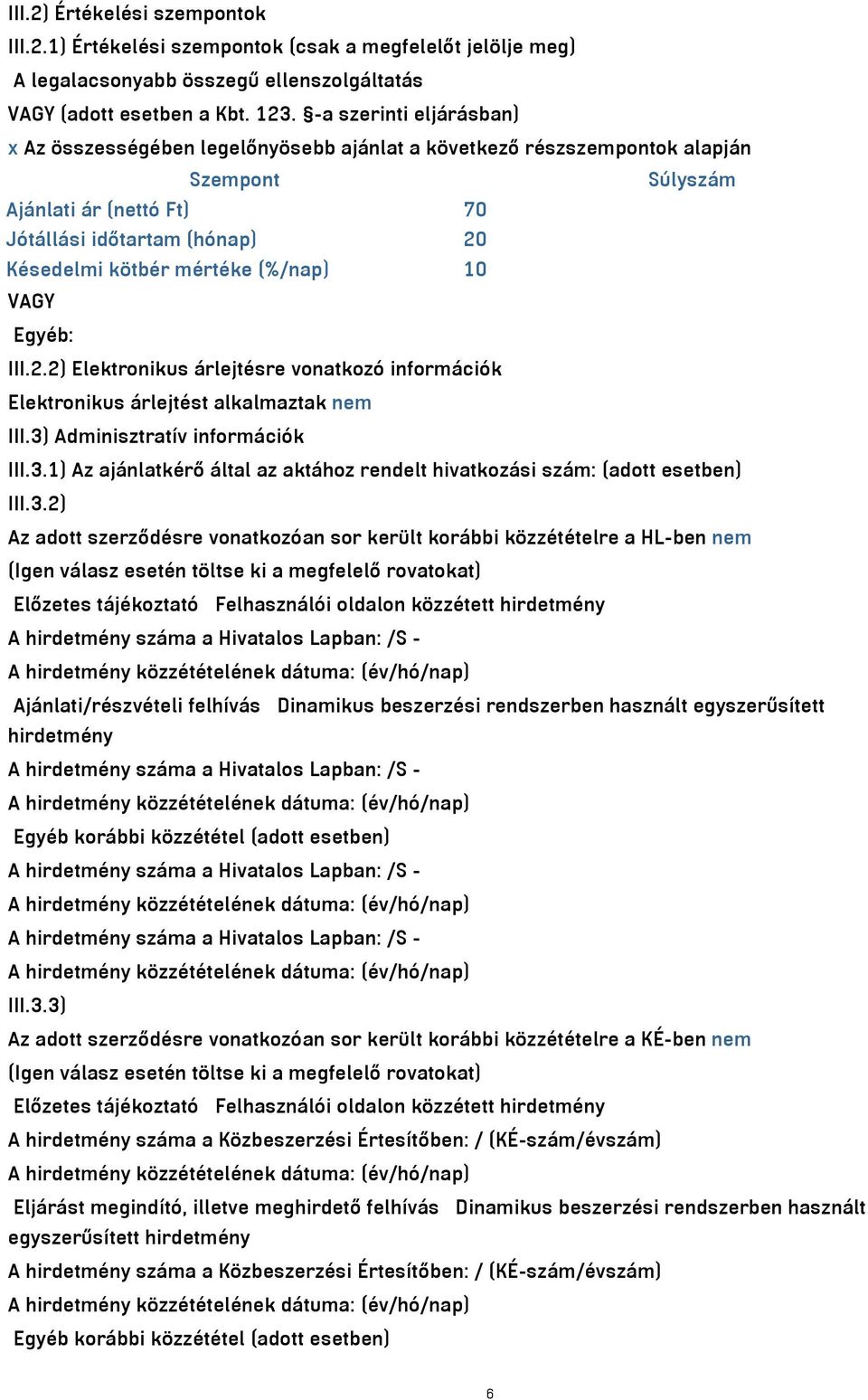 III.2) Értékelési szempontok

III.2.1) Értékelési szempontok (csak a megfelelőt jelölje meg)

A legalacsonyabb összegű ellenszolgáltatás

VAGY (adott esetben a Kbt. 123. §-a szerinti eljárásban)

x Az összességében legelőnyösebb ajánlat a következő részszempontok alapján

| Szempont | Súlyszám |
|---|---|
| Ajánlati ár (nettó Ft) | 70 |
| Jótállási időtartam (hónap) | 20 |
| Késedelmi kötbér mértéke (%/nap) | 10 |

VAGY

Egyéb:

III.2.2) Elektronikus árlejtésre vonatkozó információk

Elektronikus árlejtést alkalmaztak nem

III.3) Adminisztratív információk

III.3.1) Az ajánlatkérő által az aktához rendelt hivatkozási szám: (adott esetben)

III.3.2)

Az adott szerződésre vonatkozóan sor került korábbi közzétételre a HL-ben nem

(Igen válasz esetén töltse ki a megfelelő rovatokat)

Előzetes tájékoztató Felhasználói oldalon közzétett hirdetmény

A hirdetmény száma a Hivatalos Lapban: /S -

A hirdetmény közzétételének dátuma: (év/hó/nap)

Ajánlati/részvételi felhívás Dinamikus beszerzési rendszerben használt egyszerűsített hirdetmény

A hirdetmény száma a Hivatalos Lapban: /S -

A hirdetmény közzétételének dátuma: (év/hó/nap)

Egyéb korábbi közzététel (adott esetben)

A hirdetmény száma a Hivatalos Lapban: /S -

A hirdetmény közzétételének dátuma: (év/hó/nap)

A hirdetmény száma a Hivatalos Lapban: /S -

A hirdetmény közzétételének dátuma: (év/hó/nap)

III.3.3)

Az adott szerződésre vonatkozóan sor került korábbi közzétételre a KÉ-ben nem

(Igen válasz esetén töltse ki a megfelelő rovatokat)

Előzetes tájékoztató Felhasználói oldalon közzétett hirdetmény

A hirdetmény száma a Közbeszerzési Értesítőben: / (KÉ-szám/évszám)

A hirdetmény közzétételének dátuma: (év/hó/nap)

Eljárást megindító, illetve meghirdető felhívás Dinamikus beszerzési rendszerben használt egyszerűsített hirdetmény

A hirdetmény száma a Közbeszerzési Értesítőben: / (KÉ-szám/évszám)

A hirdetmény közzétételének dátuma: (év/hó/nap)

Egyéb korábbi közzététel (adott esetben)

6